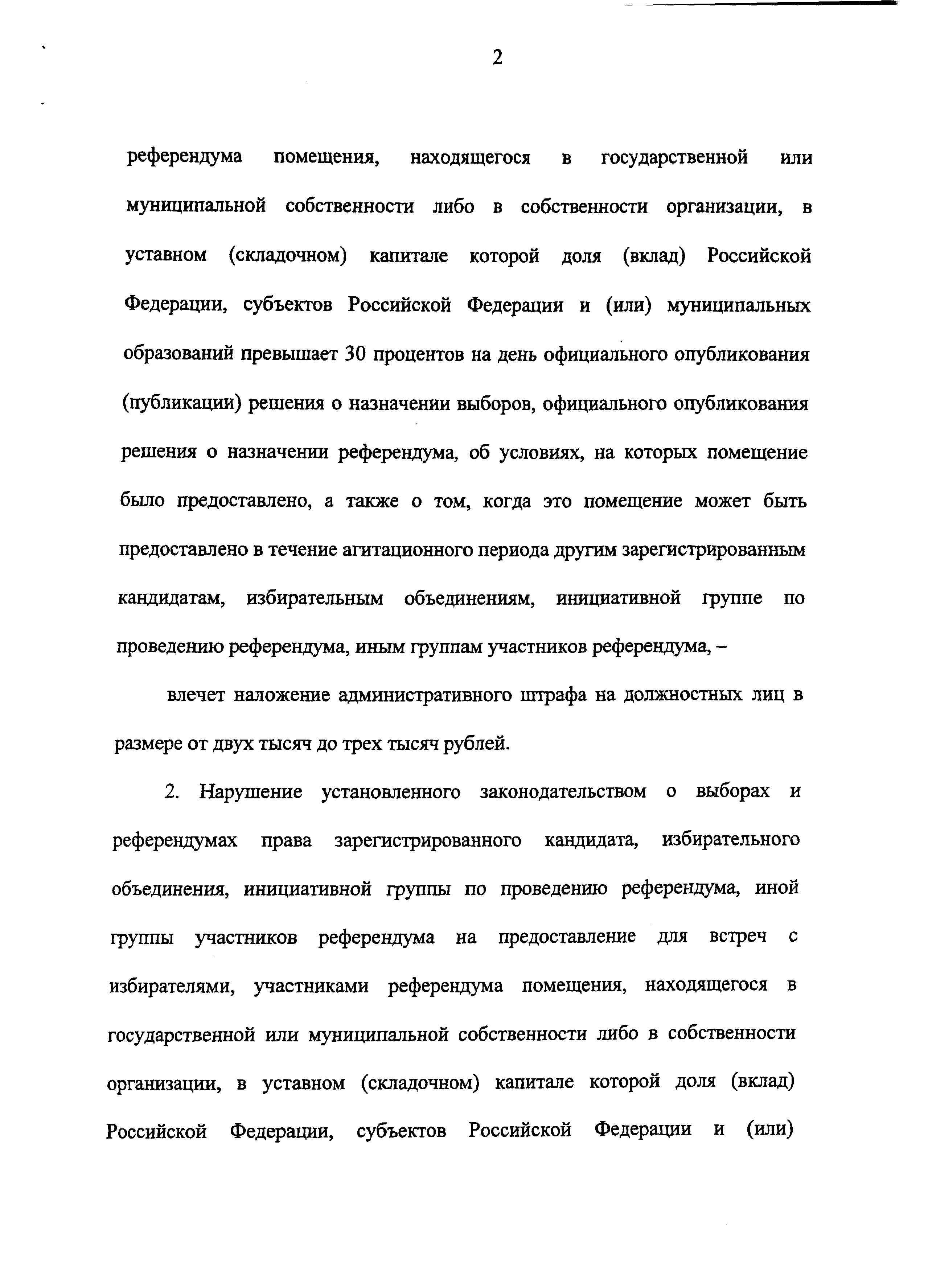 2

референдума помещения, находящегося в государственной или муниципальной собственности либо в собственности организации, в уставном (складочном) капитале которой доля (вклад) Российской Федерации, субъектов Российской Федерации и (или) муниципальных образований превышает 30 процентов на день официального опубликования (публикации) решения о назначении выборов, официального опубликования решения о назначении референдума, об условиях, на которых помещение было предоставлено, а также о том, когда это помещение может быть предоставлено в течение агитационного периода другим зарегистрированным кандидатам, избирательным объединениям, инициативной группе по проведению референдума, иным группам участников референдума, –

влечет наложение административного штрафа на должностных лиц в размере от двух тысяч до трех тысяч рублей.

2. Нарушение установленного законодательством о выборах и референдумах права зарегистрированного кандидата, избирательного объединения, инициативной группы по проведению референдума, иной группы участников референдума на предоставление для встреч с избирателями, участниками референдума помещения, находящегося в государственной или муниципальной собственности либо в собственности организации, в уставном (складочном) капитале которой доля (вклад) Российской Федерации, субъектов Российской Федерации и (или)